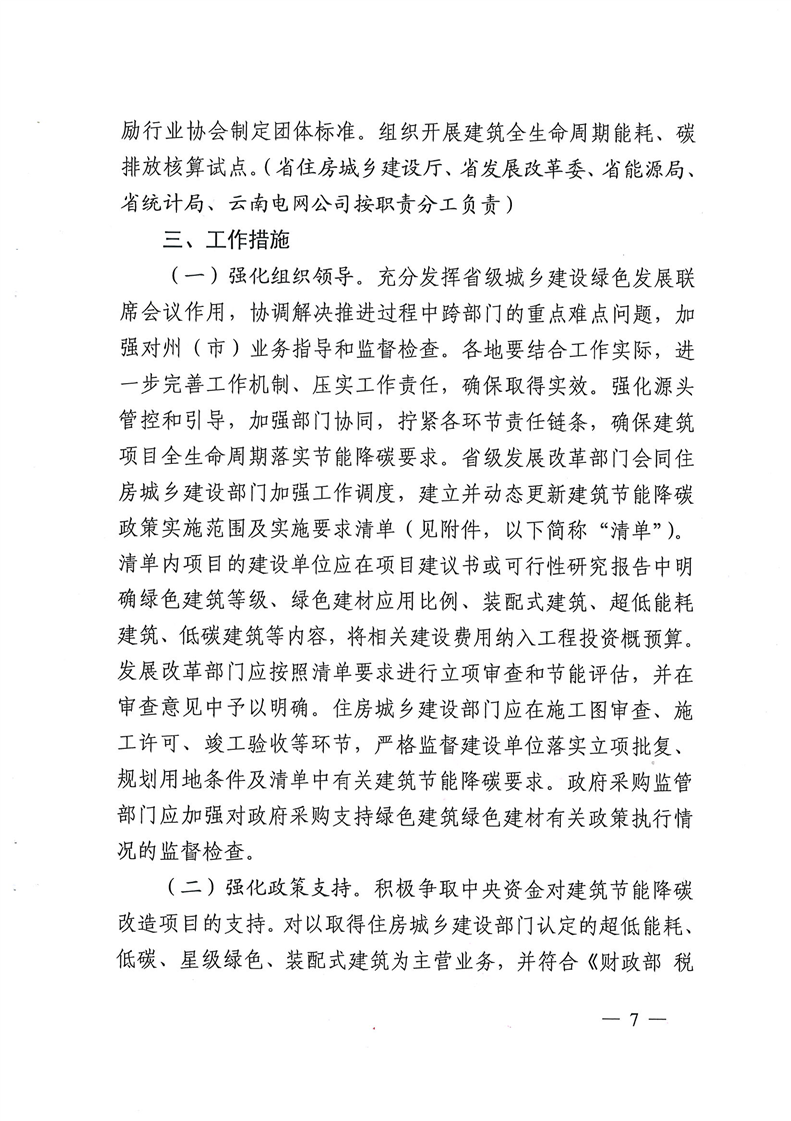 励行业协会制定团体标准。组织开展建筑全生命周期能耗、碳排放核算试点。（省住房城乡建设厅、省发展改革委、省能源局、省统计局、云南电网公司按职责分工负责）

三、工作措施

（一）强化组织领导。充分发挥省级城乡建设绿色发展联席会议作用，协调解决推进过程中跨部门的重点难点问题，加强对州（市）业务指导和监督检查。各地要结合工作实际，进一步完善工作机制、压实工作责任，确保取得实效。强化源头管控和引导，加强部门协同，拧紧各环节责任链条，确保建筑项目全生命周期落实节能降碳要求。省级发展改革部门会同住房城乡建设部门加强工作调度，建立并动态更新建筑节能降碳政策实施范围及实施要求清单（见附件，以下简称“清单”）。清单内项目的建设单位应在项目建议书或可行性研究报告中明确绿色建筑等级、绿色建材应用比例、装配式建筑、超低能耗建筑、低碳建筑等内容，将相关建设费用纳入工程投资概预算。发展改革部门应按照清单要求进行立项审查和节能评估，并在审查意见中予以明确。住房城乡建设部门应在施工图审查、施工许可、竣工验收等环节，严格监督建设单位落实立项批复、规划用地条件及清单中有关建筑节能降碳要求。政府采购监管部门应加强对政府采购支持绿色建筑绿色建材有关政策执行情况的监督检查。

（二）强化政策支持。积极争取中央资金对建筑节能降碳改造项目的支持。对以取得住房城乡建设部门认定的超低能耗、低碳、星级绿色、装配式建筑为主营业务，并符合《财政部 税

— 7 —